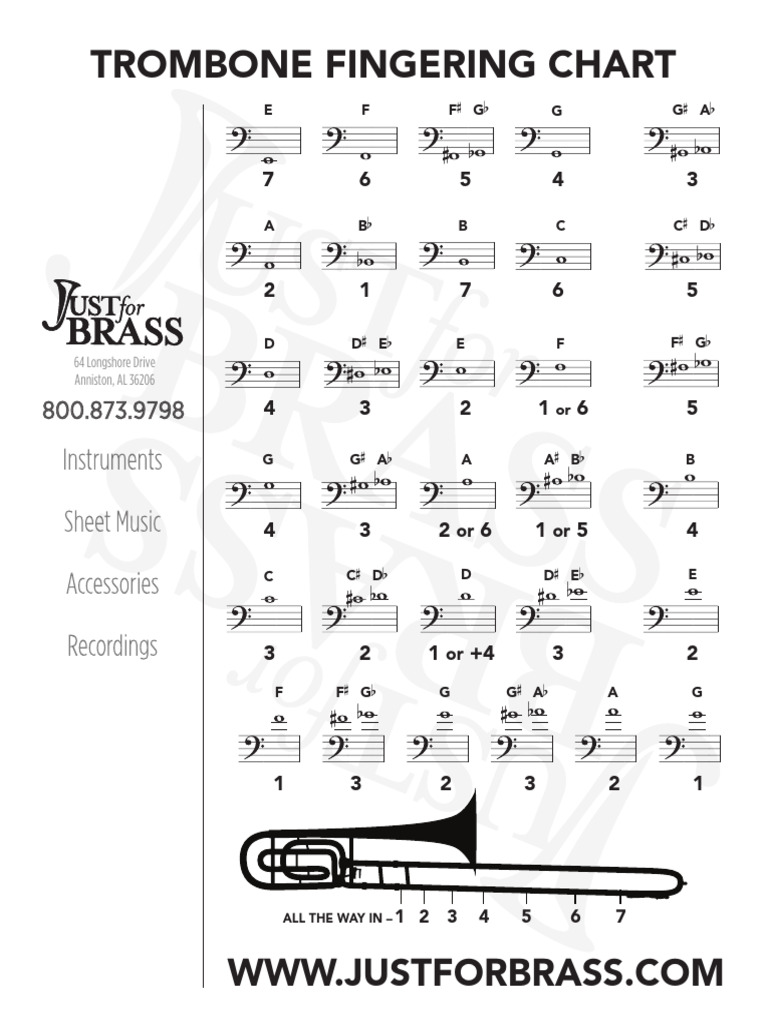 TROMBONE FINGERING CHART

JUST for BRASS
64 Longshore Drive
Anniston, AL 36206
800.873.9798
Instruments
Sheet Music
Accessories
Recordings

E
7

F
6

F♯ G♭
5

G
4

G♯ A♭
3

A
2

B♭
1

B
7

C
6

C♯ D♭
5

D
4

D♯ E♭
3

E
2

F
1 or 6

F♯ G♭
5

G
4

G♯ A♭
3

A
2 or 6

A♯ B♭
1 or 5

B
4

C
3

C♯ D♭
2

D
1 or +4

D♯ E♭
3

E
2

F
1

F♯ G♭
3

G
2

G♯ A♭
3

A
2

G
1

ALL THE WAY IN – 1 2 3 4 5 6 7

WWW.JUSTFORBRASS.COM